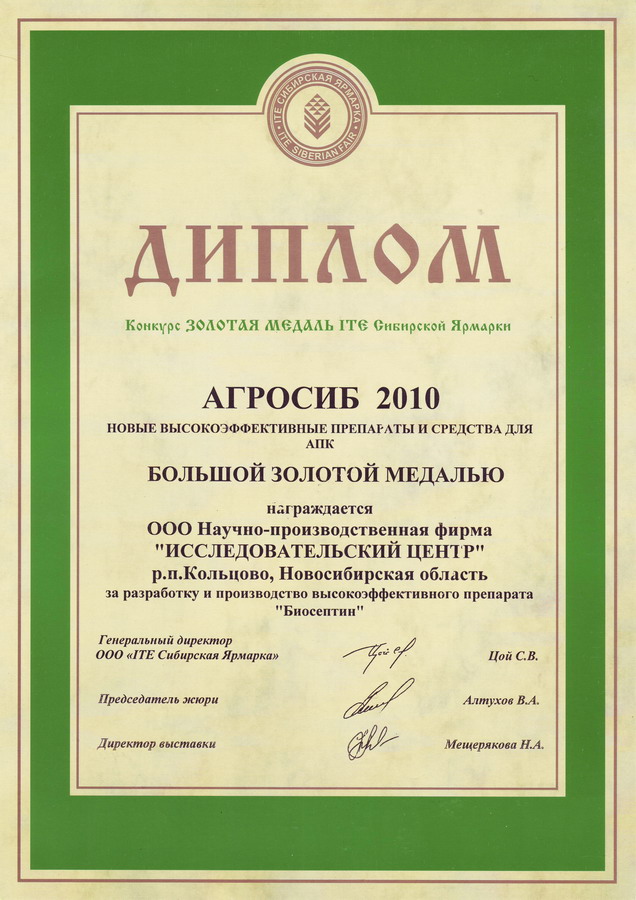 ITE СИБИРСКАЯ ЯРМАРКА
ITE SIBERIAN FAIR

ДИПЛОМ

Конкурс ЗОЛОТАЯ МЕДАЛЬ ITE Сибирской Ярмарки

АГРОСИБ 2010

НОВЫЕ ВЫСОКОЭФФЕКТИВНЫЕ ПРЕПАРАТЫ И СРЕДСТВА ДЛЯ АПК

БОЛЬШОЙ ЗОЛОТОЙ МЕДАЛЬЮ

награждается
ООО Научно-производственная фирма
"ИССЛЕДОВАТЕЛЬСКИЙ ЦЕНТР"
р.п.Кольцово, Новосибирская область
за разработку и производство высокоэффективного препарата
"Биосептин"

Генеральный директор
ООО «ITE Сибирская Ярмарка» Цой С.В.

Председатель жюри Алтухов В.А.

Директор выставки Мещерякова Н.А.